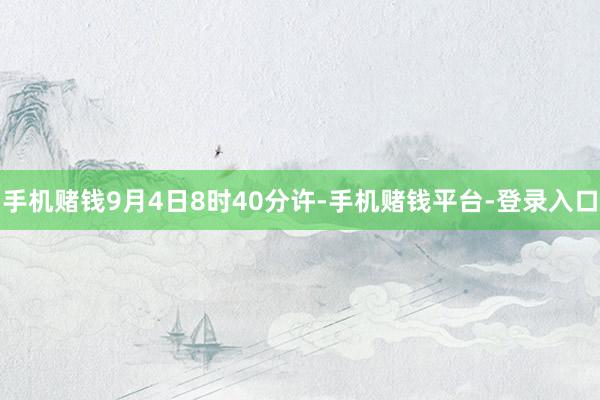 手机赌钱9月4日8时40分许-手机赌钱平台-登录入口